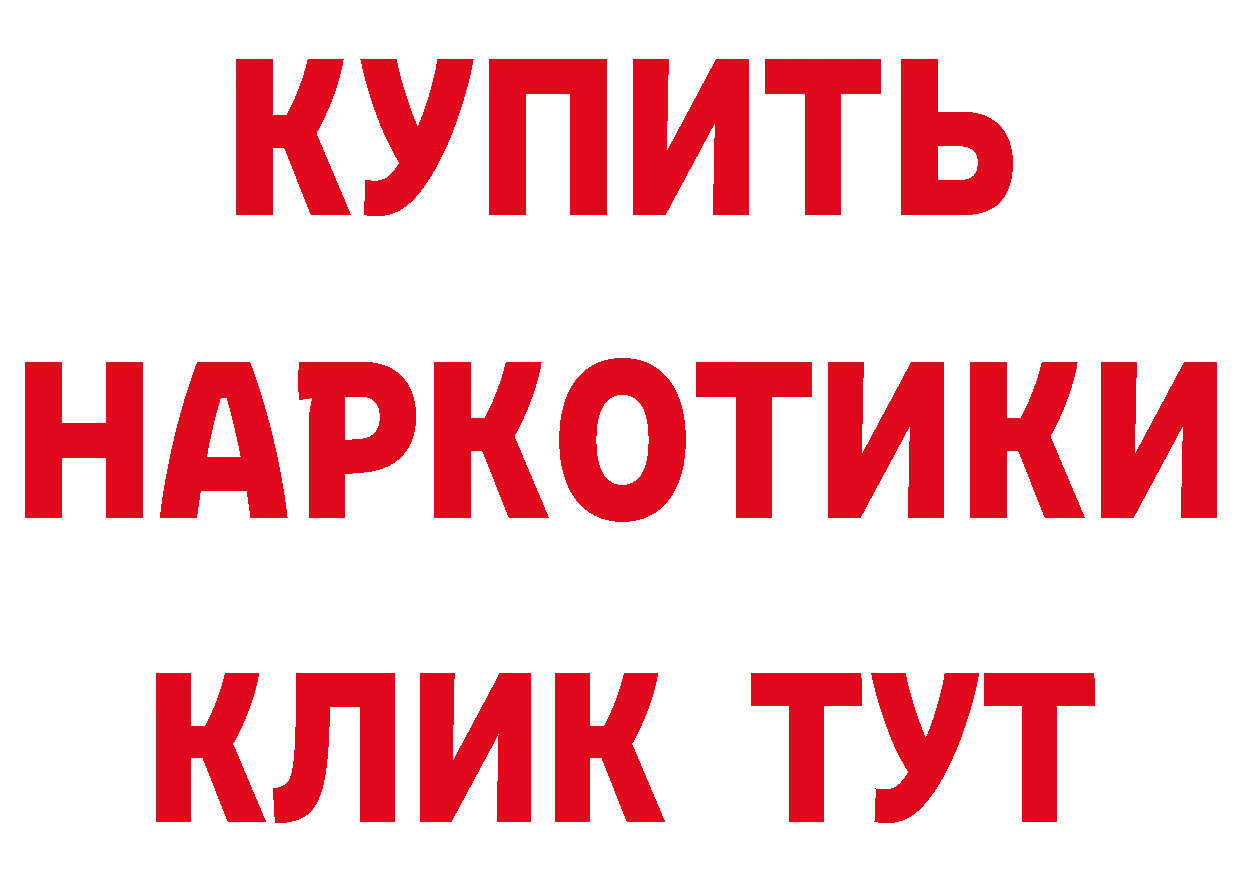 КУПИТЬ
НАРКОТИКИ
КЛИК ТУТ